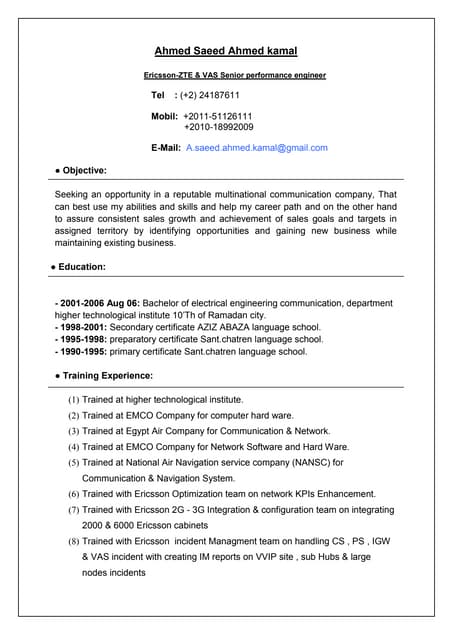 Ahmed Saeed Ahmed kamal

Ericsson-ZTE & VAS Senior performance engineer

Tel : (+2) 24187611

Mobil: +2011-51126111
+2010-18992009

E-Mail: A.saeed.ahmed.kamal@gmail.com

● Objective:

Seeking an opportunity in a reputable multinational communication company, That can best use my abilities and skills and help my career path and on the other hand to assure consistent sales growth and achievement of sales goals and targets in assigned territory by identifying opportunities and gaining new business while maintaining existing business.

● Education:

- 2001-2006 Aug 06: Bachelor of electrical engineering communication, department higher technological institute 10'Th of Ramadan city.
- 1998-2001: Secondary certificate AZIZ ABAZA language school.
- 1995-1998: preparatory certificate Sant.chatren language school.
- 1990-1995: primary certificate Sant.chatren language school.

● Training Experience:

(1) Trained at higher technological institute.
(2) Trained at EMCO Company for computer hard ware.
(3) Trained at Egypt Air Company for Communication & Network.
(4) Trained at EMCO Company for Network Software and Hard Ware.
(5) Trained at National Air Navigation service company (NANSC) for Communication & Navigation System.
(6) Trained with Ericsson Optimization team on network KPIs Enhancement.
(7) Trained with Ericsson 2G - 3G Integration & configuration team on integrating 2000 & 6000 Ericsson cabinets
(8) Trained with Ericsson incident Managment team on handling CS , PS , IGW & VAS incident with creating IM reports on VVIP site , sub Hubs & large nodes incidents